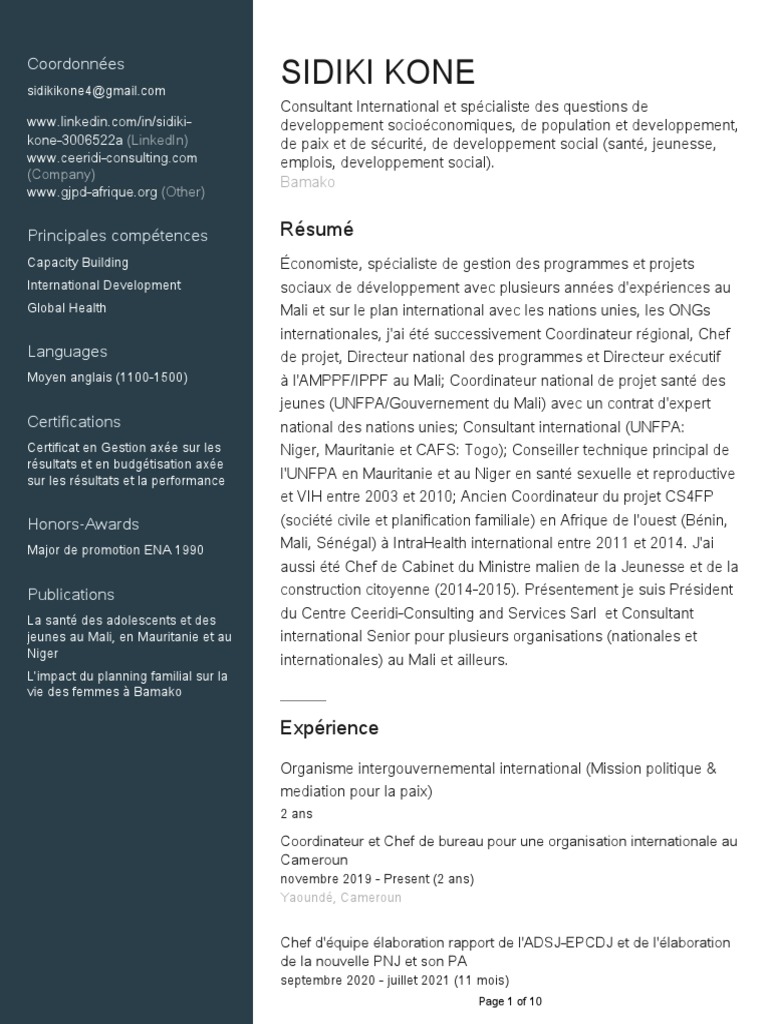 Coordonnées

sidikikone4@gmail.com

www.linkedin.com/in/sidiki-kone-3006522a (LinkedIn)
www.ceeridi-consulting.com (Company)
www.gjpd-afrique.org (Other)

Principales compétences

Capacity Building
International Development
Global Health

Languages

Moyen anglais (1100-1500)

Certifications

Certificat en Gestion axée sur les résultats et en budgétisation axée sur les résultats et la performance

Honors-Awards

Major de promotion ENA 1990

Publications

La santé des adolescents et des jeunes au Mali, en Mauritanie et au Niger

L'impact du planning familial sur la vie des femmes à Bamako

SIDIKI KONE

Consultant International et spécialiste des questions de developpement socioéconomiques, de population et developpement, de paix et de sécurité, de developpement social (santé, jeunesse, emplois, developpement social).
Bamako

Résumé

Économiste, spécialiste de gestion des programmes et projets sociaux de développement avec plusieurs années d'expériences au Mali et sur le plan international avec les nations unies, les ONGs internationales, j'ai été successivement Coordinateur régional, Chef de projet, Directeur national des programmes et Directeur exécutif à l'AMPPF/IPPF au Mali; Coordinateur national de projet santé des jeunes (UNFPA/Gouvernement du Mali) avec un contrat d'expert national des nations unies; Consultant international (UNFPA: Niger, Mauritanie et CAFS: Togo); Conseiller technique principal de l'UNFPA en Mauritanie et au Niger en santé sexuelle et reproductive et VIH entre 2003 et 2010; Ancien Coordinateur du projet CS4FP (société civile et planification familiale) en Afrique de l'ouest (Bénin, Mali, Sénégal) à IntraHealth international entre 2011 et 2014. J'ai aussi été Chef de Cabinet du Ministre malien de la Jeunesse et de la construction citoyenne (2014-2015). Présentement je suis Président du Centre Ceeridi-Consulting and Services Sarl et Consultant international Senior pour plusieurs organisations (nationales et internationales) au Mali et ailleurs.

Expérience

Organisme intergouvernemental international (Mission politique & mediation pour la paix)
2 ans

Coordinateur et Chef de bureau pour une organisation internationale au Cameroun
novembre 2019 - Present (2 ans)
Yaoundé, Cameroun

Chef d'équipe élaboration rapport de l'ADSJ-EPCDJ et de l'élaboration de la nouvelle PNJ et son PA
septembre 2020 - juillet 2021 (11 mois)

Page 1 of 10